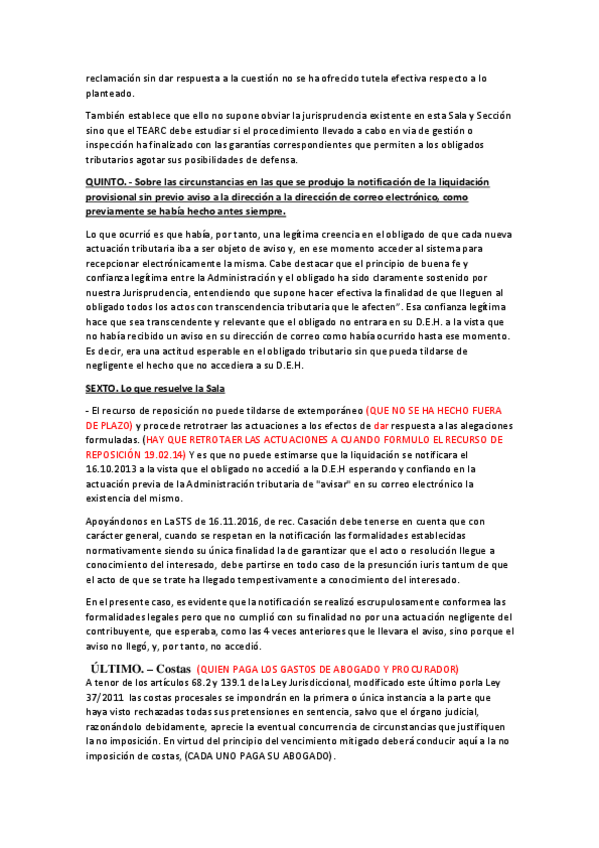 reclamación sin dar respuesta a la cuestión no se ha ofrecido tutela efectiva respecto a lo planteado.

También establece que ello no supone obviar la jurisprudencia existente en esta Sala y Sección sino que el TEARC debe estudiar si el procedimiento llevado a cabo en vía de gestión o inspección ha finalizado con las garantías correspondientes que permiten a los obligados tributarios agotar sus posibilidades de defensa.

QUINTO. - Sobre las circunstancias en las que se produjo la notificación de la liquidación provisional sin previo aviso a la dirección a la dirección de correo electrónico, como previamente se había hecho antes siempre.

Lo que ocurrió es que había, por tanto, una legítima creencia en el obligado de que cada nueva actuación tributaria iba a ser objeto de aviso y, en ese momento acceder al sistema para recepcionar electrónicamente la misma. Cabe destacar que el principio de buena fe y confianza legítima entre la Administración y el obligado ha sido claramente sostenido por nuestra Jurisprudencia, entendiendo que supone hacer efectiva la finalidad de que lleguen al obligado todos los actos con transcendencia tributaria que le afecten". Esa confianza legítima hace que sea transcendente y relevante que el obligado no entrara en su D.E.H. a la vista que no había recibido un aviso en su dirección de correo como había ocurrido hasta ese momento. Es decir, era una actitud esperable en el obligado tributario sin que pueda tildarse de negligente el hecho que no accediera a su D.E.H.

SEXTO. Lo que resuelve la Sala

- El recurso de reposición no puede tildarse de extemporáneo (QUE NO SE HA HECHO FUERA DE PLAZO) y procede retrotraer las actuaciones a los efectos de dar respuesta a las alegaciones formuladas. (HAY QUE RETROTAER LAS ACTUACIONES A CUANDO FORMULO EL RECURSO DE REPOSICIÓN 19.02.14) Y es que no puede estimarse que la liquidación se notificara el 16.10.2013 a la vista que el obligado no accedió a la D.E.H esperando y confiando en la actuación previa de la Administración tributaria de "avisar" en su correo electrónico la existencia del mismo.

Apoyándonos en La STS de 16.11.2016, de rec. Casación debe tenerse en cuenta que con carácter general, cuando se respetan en la notificación las formalidades establecidas normativamente siendo su única finalidad la de garantizar que el acto o resolución llegue a conocimiento del interesado, debe partirse en todo caso de la presunción iuris tantum de que el acto de que se trate ha llegado tempestivamente a conocimiento del interesado.

En el presente caso, es evidente que la notificación se realizó escrupulosamente conforme a las formalidades legales pero que no cumplió con su finalidad no por una actuación negligente del contribuyente, que esperaba, como las 4 veces anteriores que le llevara el aviso, sino porque el aviso no llegó, y, por tanto, no accedió.

ÚLTIMO. – Costas (QUIEN PAGA LOS GASTOS DE ABOGADO Y PROCURADOR)
A tenor de los artículos 68.2 y 139.1 de la Ley Jurisdiccional, modificado este último por la Ley 37/2011 las costas procesales se impondrán en la primera o única instancia a la parte que haya visto rechazadas todas sus pretensiones en sentencia, salvo que el órgano judicial, razonándolo debidamente, aprecie la eventual concurrencia de circunstancias que justifiquen la no imposición. En virtud del principio del vencimiento mitigado deberá conducir aquí a la no imposición de costas, (CADA UNO PAGA SU ABOGADO).